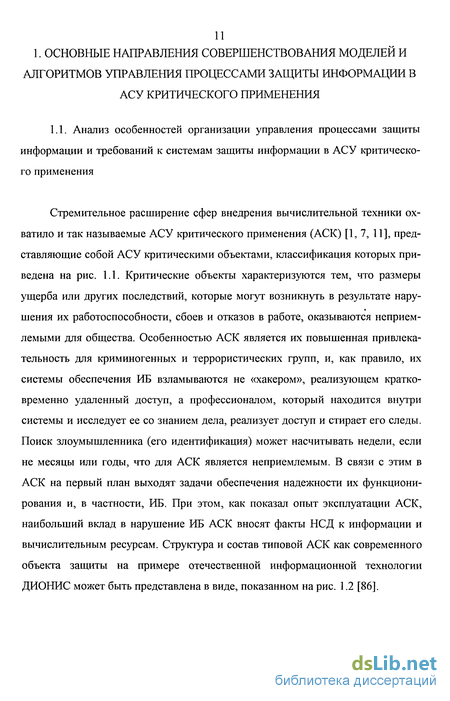 11

1. ОСНОВНЫЕ НАПРАВЛЕНИЯ СОВЕРШЕНСТВОВАНИЯ МОДЕЛЕЙ И АЛГОРИТМОВ УПРАВЛЕНИЯ ПРОЦЕССАМИ ЗАЩИТЫ ИНФОРМАЦИИ В АСУ КРИТИЧЕСКОГО ПРИМЕНЕНИЯ

1.1. Анализ особенностей организации управления процессами защиты информации и требований к системам защиты информации в АСУ критического применения

Стремительное расширение сфер внедрения вычислительной техники охватило и так называемые АСУ критического применения (АСК) [1, 7, 11], представляющие собой АСУ критическими объектами, классификация которых приведена на рис. 1.1. Критические объекты характеризуются тем, что размеры ущерба или других последствий, которые могут возникнуть в результате нарушения их работоспособности, сбоев и отказов в работе, оказываются неприемлемыми для общества. Особенностью АСК является их повышенная привлекательность для криминогенных и террористических групп, и, как правило, их системы обеспечения ИБ взламываются не «хакером», реализующем кратковременно удаленный доступ, а профессионалом, который находится внутри системы и исследует ее со знанием дела, реализует доступ и стирает его следы. Поиск злоумышленника (его идентификация) может насчитывать недели, если не месяцы или годы, что для АСК является неприемлемым. В связи с этим в АСК на первый план выходят задачи обеспечения надежности их функционирования и, в частности, ИБ. При этом, как показал опыт эксплуатации АСК, наибольший вклад в нарушение ИБ АСК вносят факты НСД к информации и вычислительным ресурсам. Структура и состав типовой АСК как современного объекта защиты на примере отечественной информационной технологии ДИОНИС может быть представлена в виде, показанном на рис. 1.2 [86].

dsLib.net
библиотека диссертаций